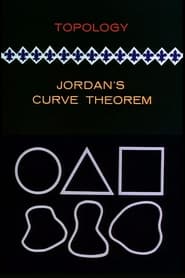 TOPOLOGY

JORDAN'S CURVE THEOREM